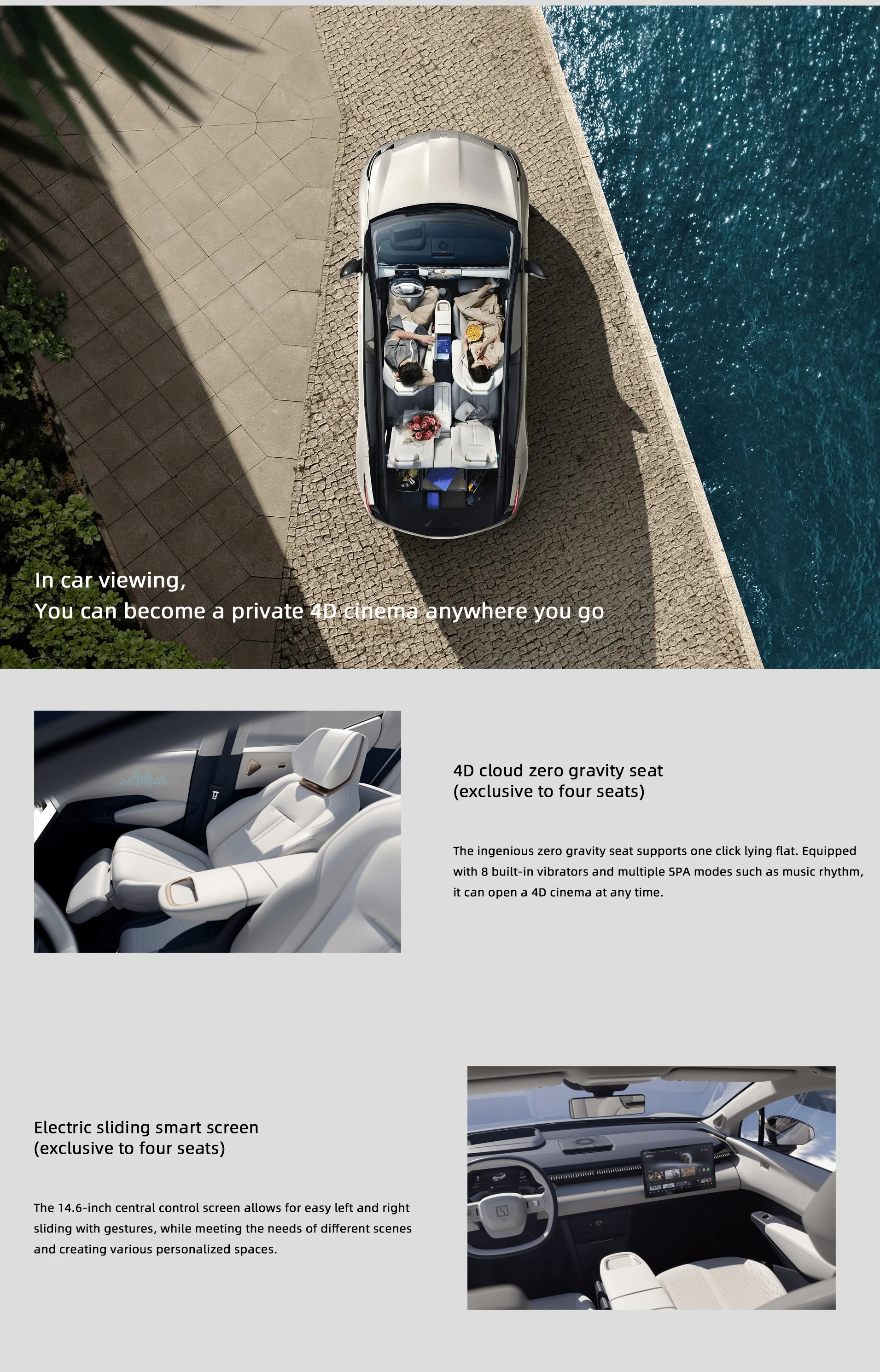 In car viewing,
You can become a private 4D cinema anywhere you go

4D cloud zero gravity seat
(exclusive to four seats)

The ingenious zero gravity seat supports one click lying flat. Equipped with 8 built-in vibrators and multiple SPA modes such as music rhythm, it can open a 4D cinema at any time.

Electric sliding smart screen
(exclusive to four seats)

The 14.6-inch central control screen allows for easy left and right sliding with gestures, while meeting the needs of different scenes and creating various personalized spaces.